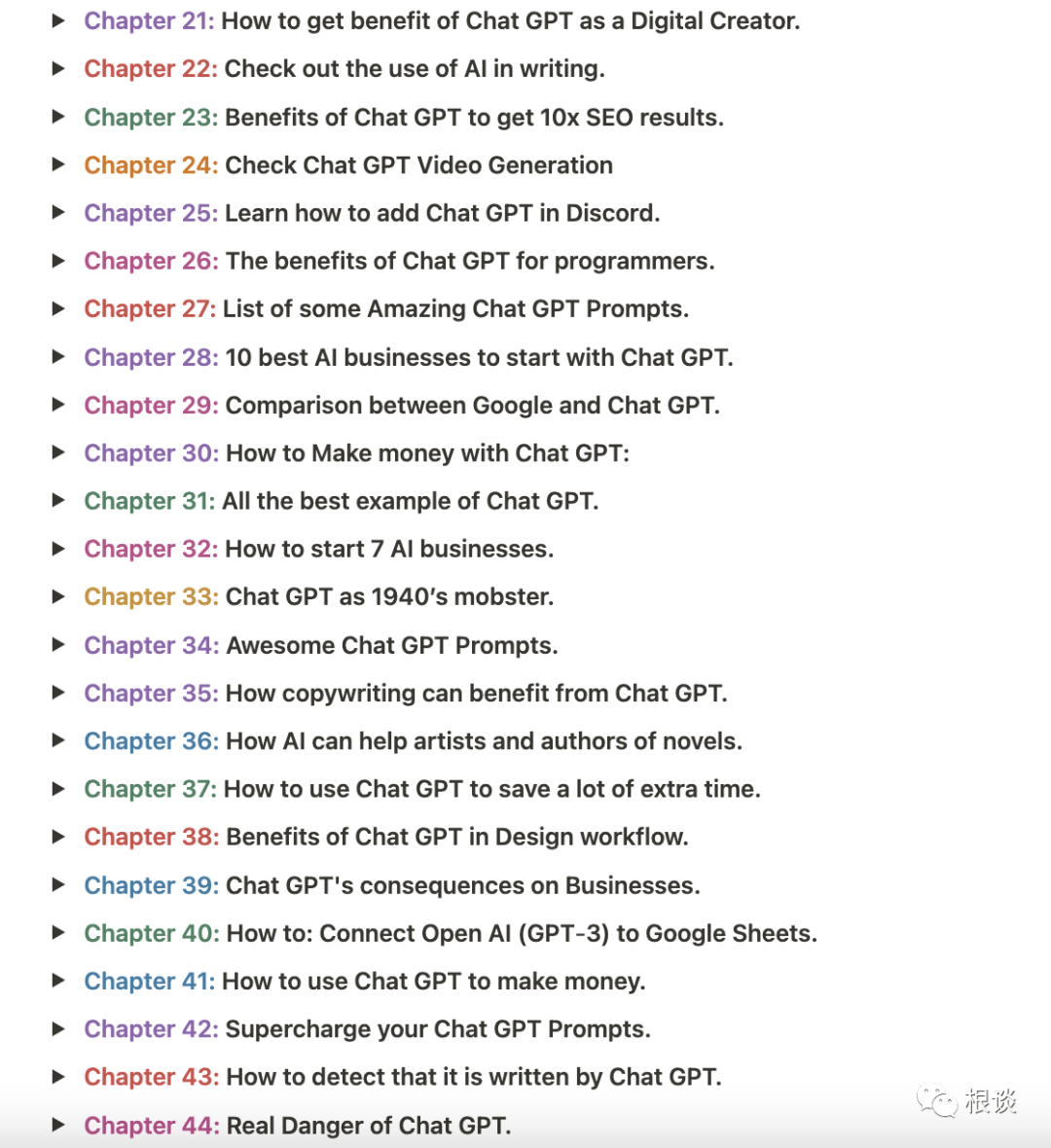 ▶ Chapter 21: How to get benefit of Chat GPT as a Digital Creator.

▶ Chapter 22: Check out the use of AI in writing.

▶ Chapter 23: Benefits of Chat GPT to get 10x SEO results.

▶ Chapter 24: Check Chat GPT Video Generation

▶ Chapter 25: Learn how to add Chat GPT in Discord.

▶ Chapter 26: The benefits of Chat GPT for programmers.

▶ Chapter 27: List of some Amazing Chat GPT Prompts.

▶ Chapter 28: 10 best AI businesses to start with Chat GPT.

▶ Chapter 29: Comparison between Google and Chat GPT.

▶ Chapter 30: How to Make money with Chat GPT:

▶ Chapter 31: All the best example of Chat GPT.

▶ Chapter 32: How to start 7 AI businesses.

▶ Chapter 33: Chat GPT as 1940's mobster.

▶ Chapter 34: Awesome Chat GPT Prompts.

▶ Chapter 35: How copywriting can benefit from Chat GPT.

▶ Chapter 36: How AI can help artists and authors of novels.

▶ Chapter 37: How to use Chat GPT to save a lot of extra time.

▶ Chapter 38: Benefits of Chat GPT in Design workflow.

▶ Chapter 39: Chat GPT's consequences on Businesses.

▶ Chapter 40: How to: Connect Open AI (GPT-3) to Google Sheets.

▶ Chapter 41: How to use Chat GPT to make money.

▶ Chapter 42: Supercharge your Chat GPT Prompts.

▶ Chapter 43: How to detect that it is written by Chat GPT.

▶ Chapter 44: Real Danger of Chat GPT.

根谈